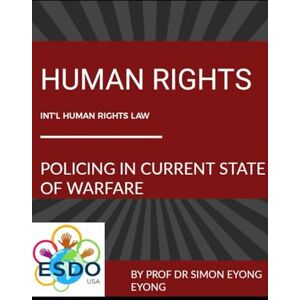 HUMAN RIGHTS

INT'L HUMAN RIGHTS LAW

POLICING IN CURRENT STATE OF WARFARE

ESDO
USA

BY PROF DR SIMON EYONG EYONG